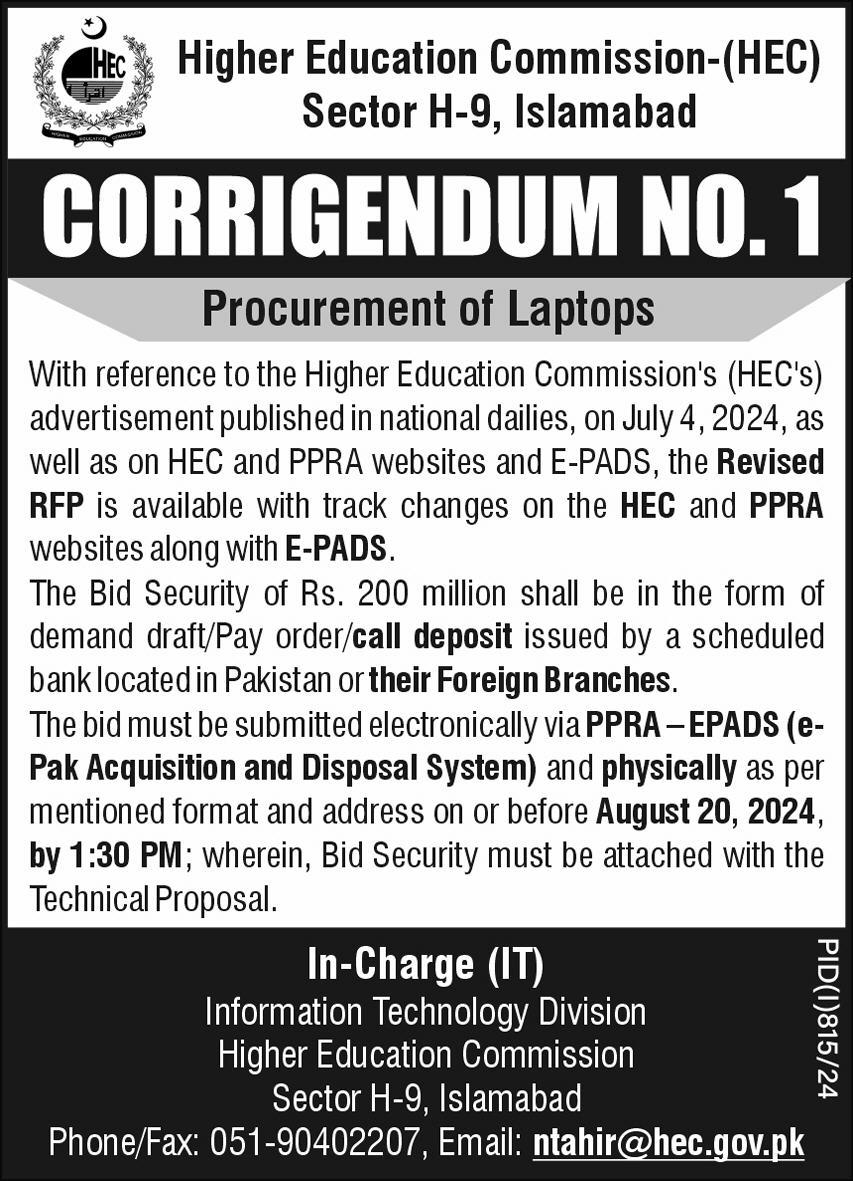 HEC

Higher Education Commission-(HEC)
Sector H-9, Islamabad

CORRIGENDUM NO. 1

Procurement of Laptops

With reference to the Higher Education Commission's (HEC's) advertisement published in national dailies, on July 4, 2024, as well as on HEC and PPRA websites and E-PADS, the Revised RFP is available with track changes on the HEC and PPRA websites along with E-PADS.
The Bid Security of Rs. 200 million shall be in the form of demand draft/Pay order/call deposit issued by a scheduled bank located in Pakistan or their Foreign Branches.
The bid must be submitted electronically via PPRA – EPADS (e-Pak Acquisition and Disposal System) and physically as per mentioned format and address on or before August 20, 2024, by 1:30 PM; wherein, Bid Security must be attached with the Technical Proposal.

In-Charge (IT)
Information Technology Division
Higher Education Commission
Sector H-9, Islamabad
Phone/Fax: 051-90402207, Email: ntahir@hec.gov.pk

PID(I)815/24